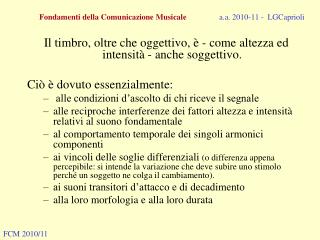 Fondamenti della Comunicazione Musicale a.a. 2010-11 - LGCaprioli

Il timbro, oltre che oggettivo, è - come altezza ed intensità - anche soggettivo.

Ciò è dovuto essenzialmente:
– alle condizioni d'ascolto di chi riceve il segnale
– alle reciproche interferenze dei fattori altezza e intensità relativi al suono fondamentale
– al comportamento temporale dei singoli armonici componenti
– ai vincoli delle soglie differenziali (o differenza appena percepibile: si intende la variazione che deve subire uno stimolo perché un soggetto ne colga il cambiamento).
– ai suoni transitori d'attacco e di decadimento
– alla loro morfologia e alla loro durata

FCM 2010/11